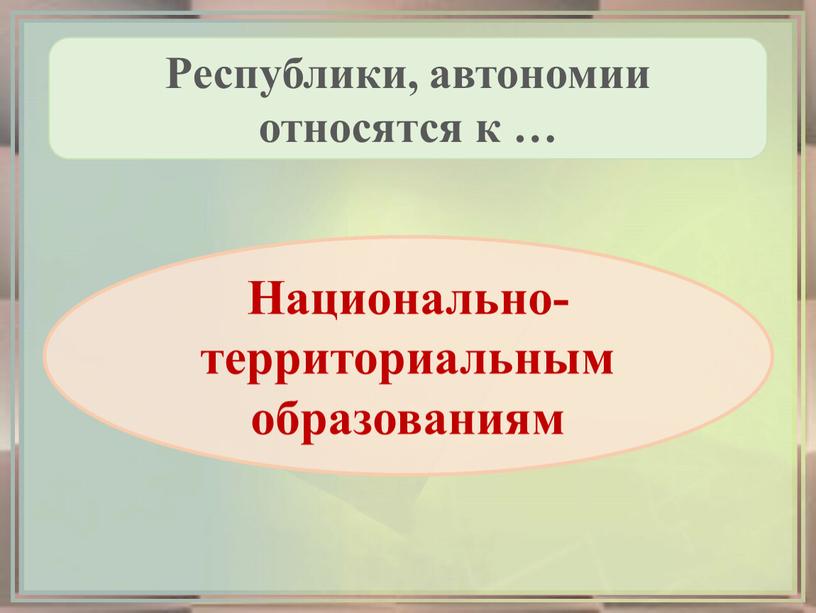 Республики, автономии относятся к …

Национально-территориальным образованиям